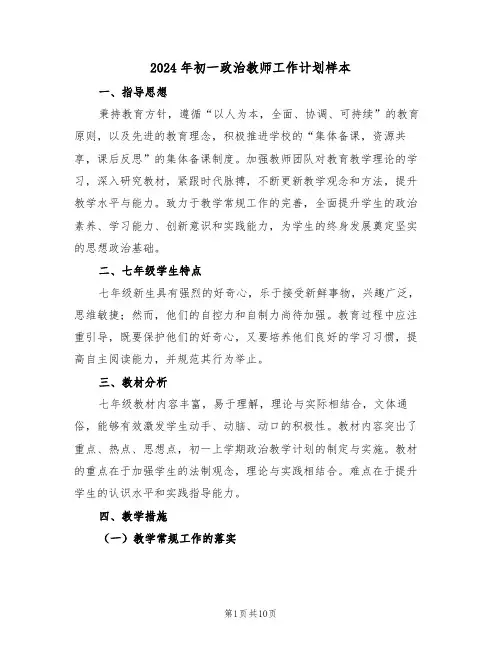 2024年初一政治教师工作计划样本

一、指导思想

秉持教育方针，遵循“以人为本，全面、协调、可持续”的教育原则，以及先进的教育理念，积极推进学校的“集体备课，资源共享，课后反思”的集体备课制度。加强教师团队对教育教学理论的学习，深入研究教材，紧跟时代脉搏，不断更新教学观念和方法，提升教学水平与能力。致力于教学常规工作的完善，全面提升学生的政治素养、学习能力、创新意识和实践能力，为学生的终身发展奠定坚实的思想政治基础。

二、七年级学生特点

七年级新生具有强烈的好奇心，乐于接受新鲜事物，兴趣广泛，思维敏捷；然而，他们的自控力和自制力尚待加强。教育过程中应注重引导，既要保护他们的好奇心，又要培养他们良好的学习习惯，提高自主阅读能力，并规范其行为举止。

三、教材分析

七年级教材内容丰富，易于理解，理论与实际相结合，文体通俗，能够有效激发学生动手、动脑、动口的积极性。教材内容突出了重点、热点、思想点，初一上学期政治教学计划的制定与实施。教材的重点在于加强学生的法制观念，理论与实践相结合。难点在于提升学生的认识水平和实践指导能力。

四、教学措施

（一）教学常规工作的落实

第1页共10页